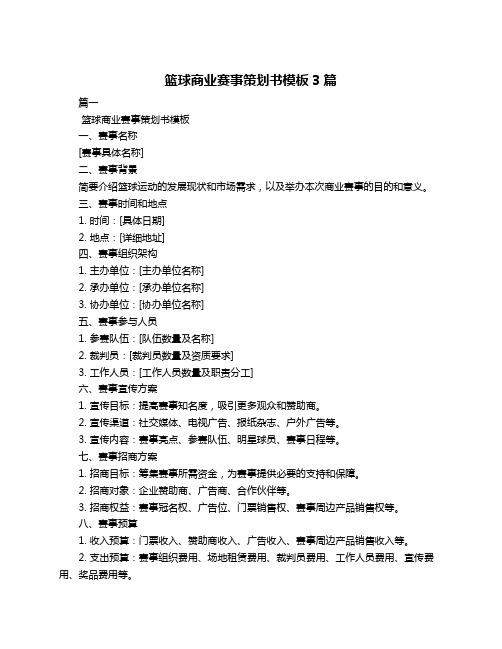 篮球商业赛事策划书模板 3 篇

篇一

篮球商业赛事策划书模板

一、赛事名称

[赛事具体名称]

二、赛事背景

简要介绍篮球运动的发展现状和市场需求，以及举办本次商业赛事的目的和意义。

三、赛事时间和地点

1. 时间：[具体日期]

2. 地点：[详细地址]

四、赛事组织架构

1. 主办单位：[主办单位名称]

2. 承办单位：[承办单位名称]

3. 协办单位：[协办单位名称]

五、赛事参与人员

1. 参赛队伍：[队伍数量及名称]

2. 裁判员：[裁判员数量及资质要求]

3. 工作人员：[工作人员数量及职责分工]

六、赛事宣传方案

1. 宣传目标：提高赛事知名度，吸引更多观众和赞助商。

2. 宣传渠道：社交媒体、电视广告、报纸杂志、户外广告等。

3. 宣传内容：赛事亮点、参赛队伍、明星球员、赛事日程等。

七、赛事招商方案

1. 招商目标：筹集赛事所需资金，为赛事提供必要的支持和保障。

2. 招商对象：企业赞助商、广告商、合作伙伴等。

3. 招商权益：赛事冠名权、广告位、门票销售权、赛事周边产品销售权等。

八、赛事预算

1. 收入预算：门票收入、赞助商收入、广告收入、赛事周边产品销售收入等。

2. 支出预算：赛事组织费用、场地租赁费用、裁判员费用、工作人员费用、宣传费用、奖品费用等。